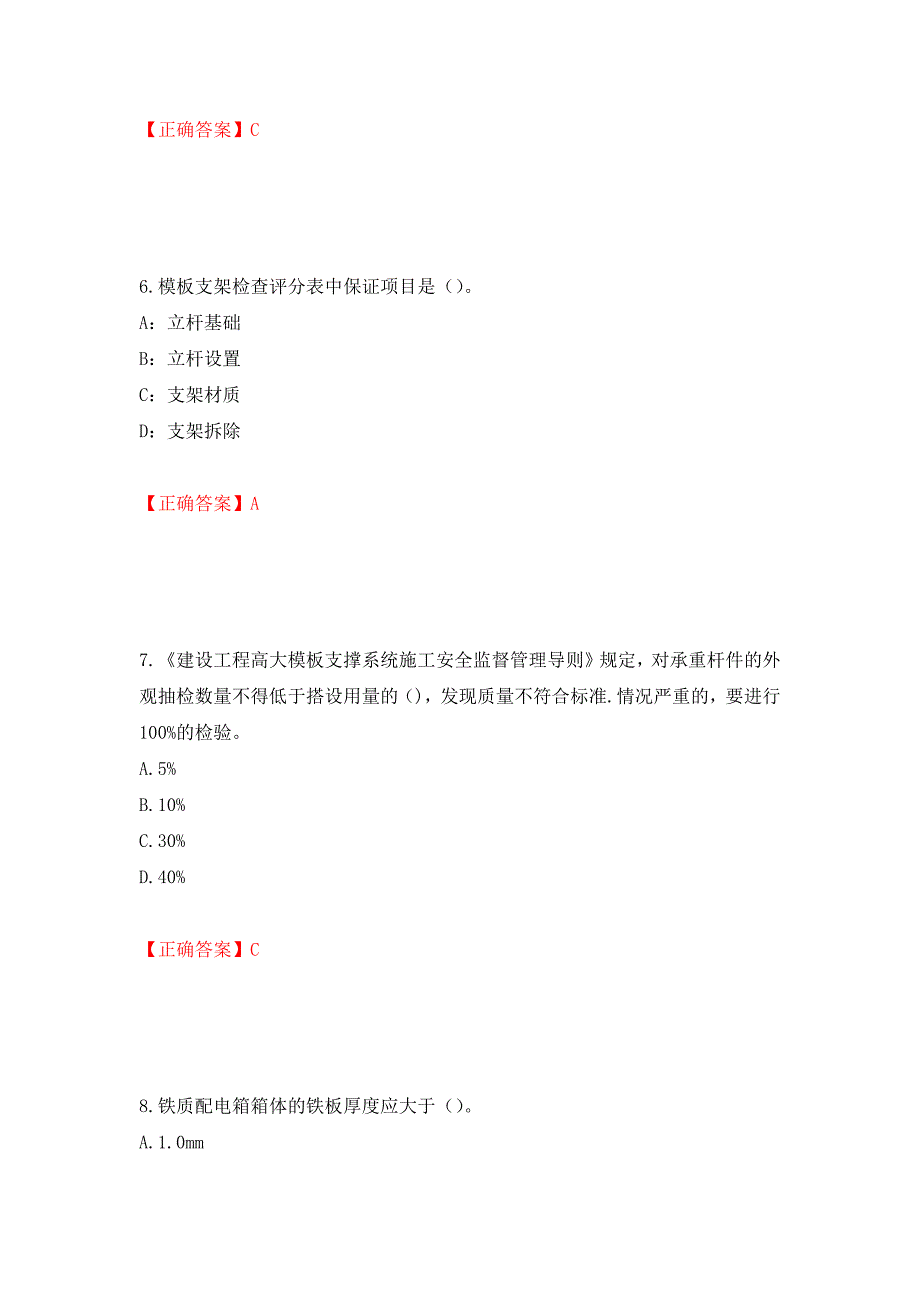 【正确答案】C

6.模板支架检查评分表中保证项目是（）。
A：立杆基础
B：立杆设置
C：支架材质
D：支架拆除

【正确答案】A

7.《建设工程高大模板支撑系统施工安全监督管理导则》规定，对承重杆件的外观抽检数量不得低于搭设用量的（），发现质量不符合标准.情况严重的，要进行100%的检验。
A.5%
B.10%
C.30%
D.40%

【正确答案】C

8.铁质配电箱箱体的铁板厚度应大于（）。
A.1.0mm